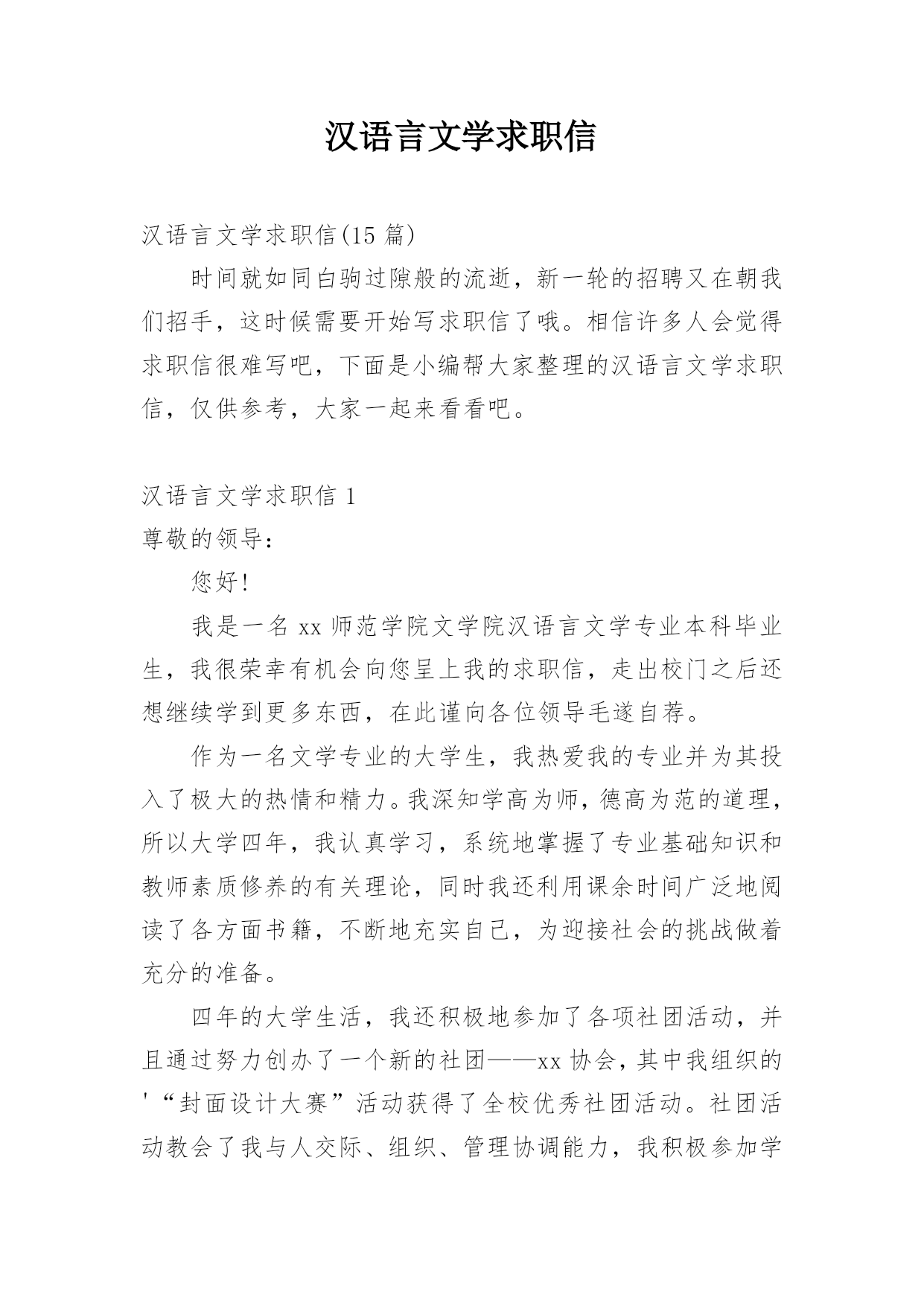 汉语言文学求职信

汉语言文学求职信(15 篇)

时间就如同白驹过隙般的流逝，新一轮的招聘又在朝我们招手，这时候需要开始写求职信了哦。相信许多人会觉得求职信很难写吧，下面是小编帮大家整理的汉语言文学求职信，仅供参考，大家一起来看看吧。

汉语言文学求职信 1

尊敬的领导：

您好!

我是一名 xx 师范学院文学院汉语言文学专业本科毕业生，我很荣幸有机会向您呈上我的求职信，走出校门之后还想继续学到更多东西，在此谨向各位领导毛遂自荐。

作为一名文学专业的大学生，我热爱我的专业并为其投入了极大的热情和精力。我深知学高为师，德高为范的道理，所以大学四年，我认真学习，系统地掌握了专业基础知识和教师素质修养的有关理论，同时我还利用课余时间广泛地阅读了各方面书籍，不断地充实自己，为迎接社会的挑战做着充分的准备。

四年的大学生活，我还积极地参加了各项社团活动，并且通过努力创办了一个新的社团——xx 协会，其中我组织的'“封面设计大赛”活动获得了全校优秀社团活动。社团活动教会了我与人交际、组织、管理协调能力，我积极参加学